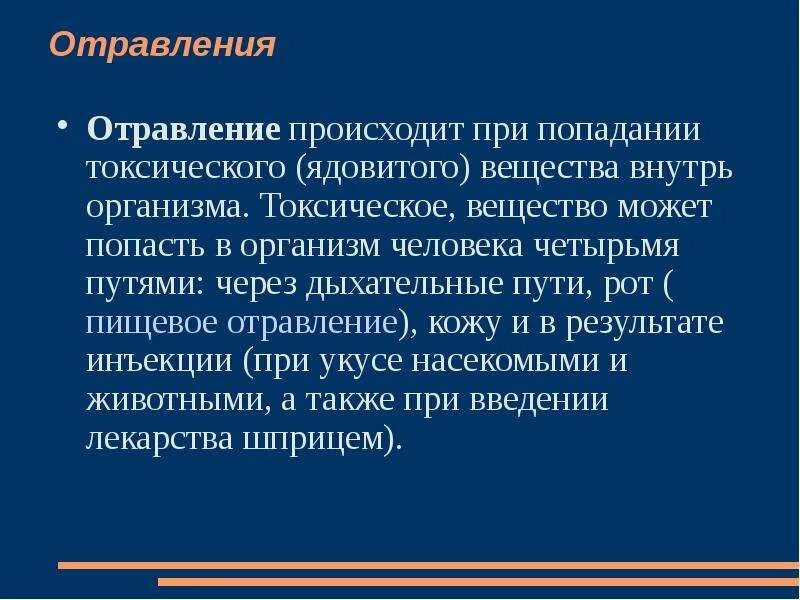 Отравления

• Отравление происходит при попадании токсического (ядовитого) вещества внутрь организма. Токсическое, вещество может попасть в организм человека четырьмя путями: через дыхательные пути, рот ( пищевое отравление), кожу и в результате инъекции (при укусе насекомыми и животными, а также при введении лекарства шприцем).